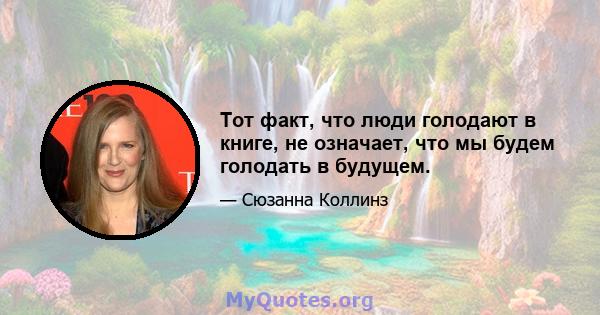 Тот факт, что люди голодают в книге, не означает, что мы будем голодать в будущем.

— Сюзанна Коллинз

MyQuotes.org